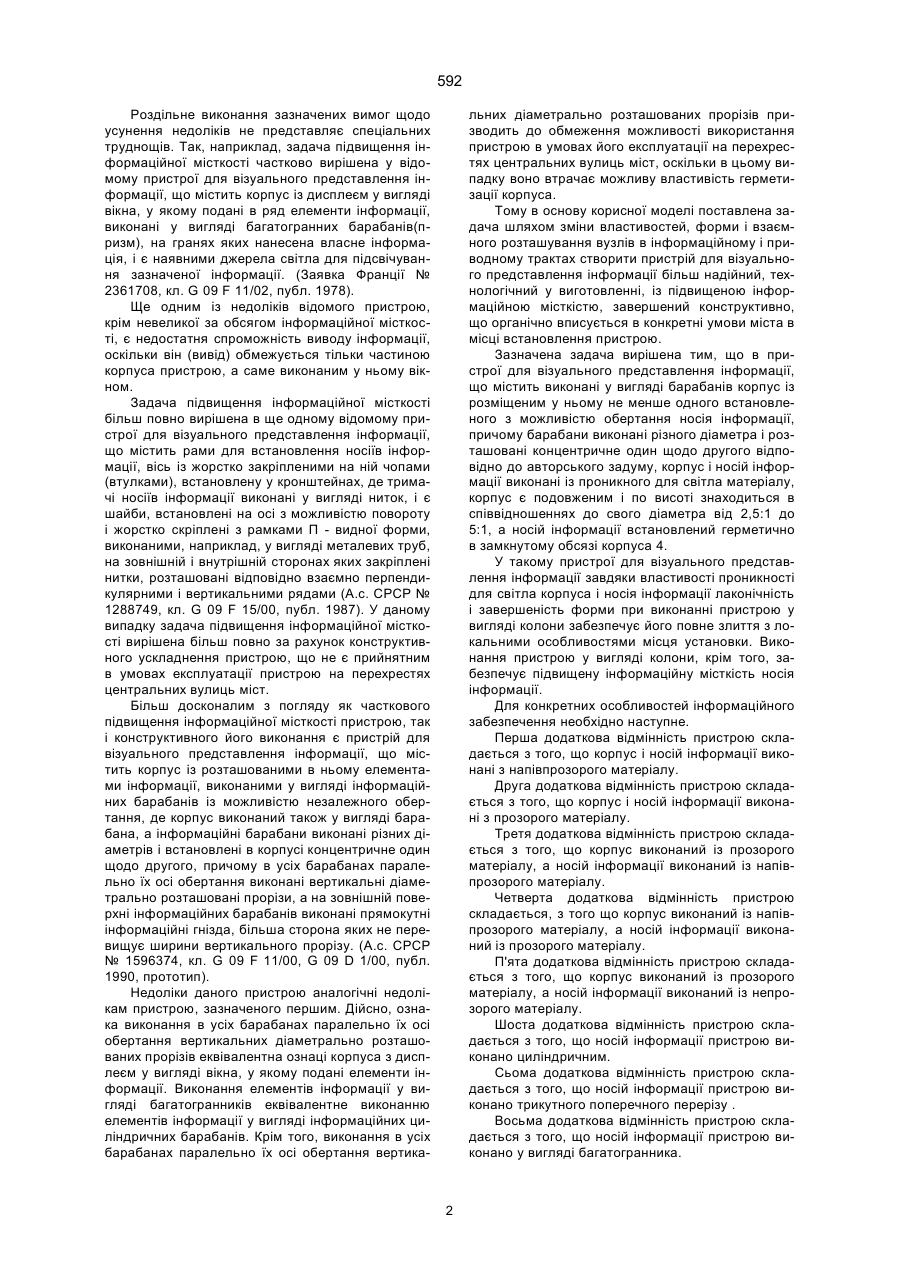 592

Роздільне виконання зазначених вимог щодо усунення недоліків не представляє спеціальних труднощів. Так, наприклад, задача підвищення інформаційної місткості частково вирішена у відомому пристрої для візуального представлення інформації, що містить корпус із дисплеєм у вигляді вікна, у якому подані в ряд елементи інформації, виконані у вигляді багатогранних барабанів(призм), на гранях яких нанесена власне інформація, і є наявними джерела світла для підсвічування зазначеної інформації. (Заявка Франції № 2361708, кл. G 09 F 11/02, публ. 1978).

Ще одним із недоліків відомого пристрою, крім невеликої за обсягом інформаційної місткості, є недостатня спроможність виводу інформації, оскільки він (вивід) обмежується тільки частиною корпуса пристрою, а саме виконаним у ньому вікном.

Задача підвищення інформаційної місткості більш повно вирішена в ще одному відомому пристрої для візуального представлення інформації, що містить рами для встановлення носіїв інформації, вісь із жорстко закріпленими на ній чопами (втулками), встановлену у кронштейнах, де тримачі носіїв інформації виконані у вигляді ниток, і є шайби, встановлені на осі з можливістю повороту і жорстко скріплені з рамками П - видної форми, виконаними, наприклад, у вигляді металевих труб, на зовнішній і внутрішній сторонах яких закріплені нитки, розташовані відповідно взаємно перпендикулярними і вертикальними рядами (А.с. СРСР № 1288749, кл. G 09 F 15/00, публ. 1987). У даному випадку задача підвищення інформаційної місткості вирішена більш повно за рахунок конструктивного ускладнення пристрою, що не є прийнятним в умовах експлуатації пристрою на перехрестях центральних вулиць міст.

Більш досконалим з погляду як часткового підвищення інформаційної місткості пристрою, так і конструктивного його виконання є пристрій для візуального представлення інформації, що містить корпус із розташованими в ньому елементами інформації, виконаними у вигляді інформаційних барабанів із можливістю незалежного обертання, де корпус виконаний також у вигляді барабана, а інформаційні барабани виконані різних діаметрів і встановлені в корпусі концентричне один щодо другого, причому в усіх барабанах паралельно їх осі обертання виконані вертикальні діаметрально розташовані прорізи, а на зовнішній поверхні інформаційних барабанів виконані прямокутні інформаційні гнізда, більша сторона яких не перевищує ширини вертикального прорізу. (А.с. СРСР № 1596374, кл. G 09 F 11/00, G 09 D 1/00, публ. 1990, прототип).

Недоліки даного пристрою аналогічні недолікам пристрою, зазначеного першим. Дійсно, ознака виконання в усіх барабанах паралельно їх осі обертання вертикальних діаметрально розташованих прорізів еквівалентна ознаці корпуса з дисплеєм у вигляді вікна, у якому подані елементи інформації. Виконання елементів інформації у вигляді багатогранників еквівалентне виконанню елементів інформації у вигляді інформаційних циліндричних барабанів. Крім того, виконання в усіх барабанах паралельно їх осі обертання вертикальних діаметрально розташованих прорізів призводить до обмеження можливості використання пристрою в умовах його експлуатації на перехрестях центральних вулиць міст, оскільки в цьому випадку воно втрачає можливу властивість герметизації корпуса.

Тому в основу корисної моделі поставлена задача шляхом зміни властивостей, форми і взаємного розташування вузлів в інформаційному і приводному трактах створити пристрій для візуального представлення інформації більш надійний, технологічний у виготовленні, із підвищеною інформаційною місткістю, завершений конструктивно, що органічно вписується в конкретні умови міста в місці встановлення пристрою.

Зазначена задача вирішена тим, що в пристрої для візуального представлення інформації, що містить виконані у вигляді барабанів корпус із розміщеним у ньому не менше одного встановленого з можливістю обертання носія інформації, причому барабани виконані різного діаметра і розташовані концентричне один щодо другого відповідно до авторського задуму, корпус і носій інформації виконані із проникного для світла матеріалу, корпус є подовженим і по висоті знаходиться в співвідношеннях до свого діаметра від 2,5:1 до 5:1, а носій інформації встановлений герметично в замкнутому обсязі корпуса 4.

У такому пристрої для візуального представлення інформації завдяки властивості проникності для світла корпуса і носія інформації лаконічність і завершеність форми при виконанні пристрою у вигляді колони забезпечує його повне злиття з локальними особливостями місця установки. Виконання пристрою у вигляді колони, крім того, забезпечує підвищену інформаційну місткість носія інформації.

Для конкретних особливостей інформаційного забезпечення необхідно наступне.

Перша додаткова відмінність пристрою складається з того, що корпус і носій інформації виконані з напівпрозорого матеріалу.

Друга додаткова відмінність пристрою складається з того, що корпус і носій інформації виконані з прозорого матеріалу.

Третя додаткова відмінність пристрою складається з того, що корпус виконаний із прозорого матеріалу, а носій інформації виконаний із напівпрозорого матеріалу.

Четверта додаткова відмінність пристрою складається, з того що корпус виконаний із напівпрозорого матеріалу, а носій інформації виконаний із прозорого матеріалу.

П'ята додаткова відмінність пристрою складається з того, що корпус виконаний із прозорого матеріалу, а носій інформації виконаний із непрозорого матеріалу.

Шоста додаткова відмінність пристрою складається з того, що носій інформації пристрою виконано циліндричним.

Сьома додаткова відмінність пристрою складається з того, що носій інформації пристрою виконано трикутного поперечного перерізу .

Восьма додаткова відмінність пристрою складається з того, що носій інформації пристрою виконано у вигляді багатогранника.

2